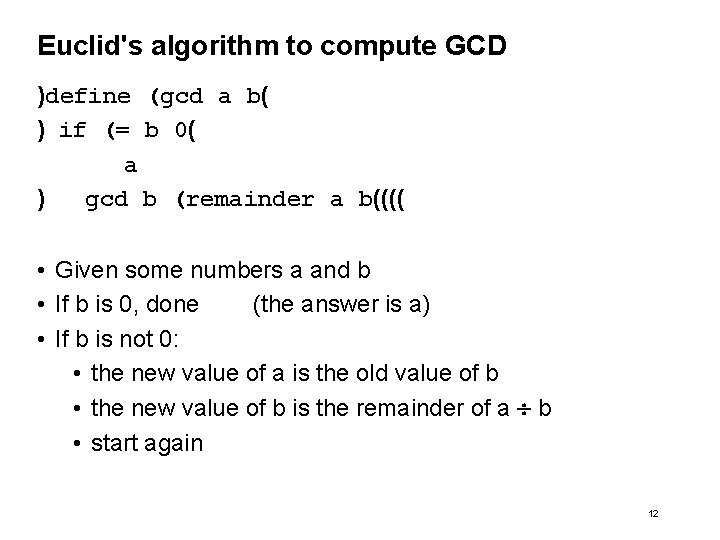 Euclid's algorithm to compute GCD

)define (gcd a b(
) if (= b 0(
a
) gcd b (remainder a b((((

• Given some numbers a and b
• If b is 0, done (the answer is a)
• If b is not 0:
• the new value of a is the old value of b
• the new value of b is the remainder of a ÷ b
• start again

12